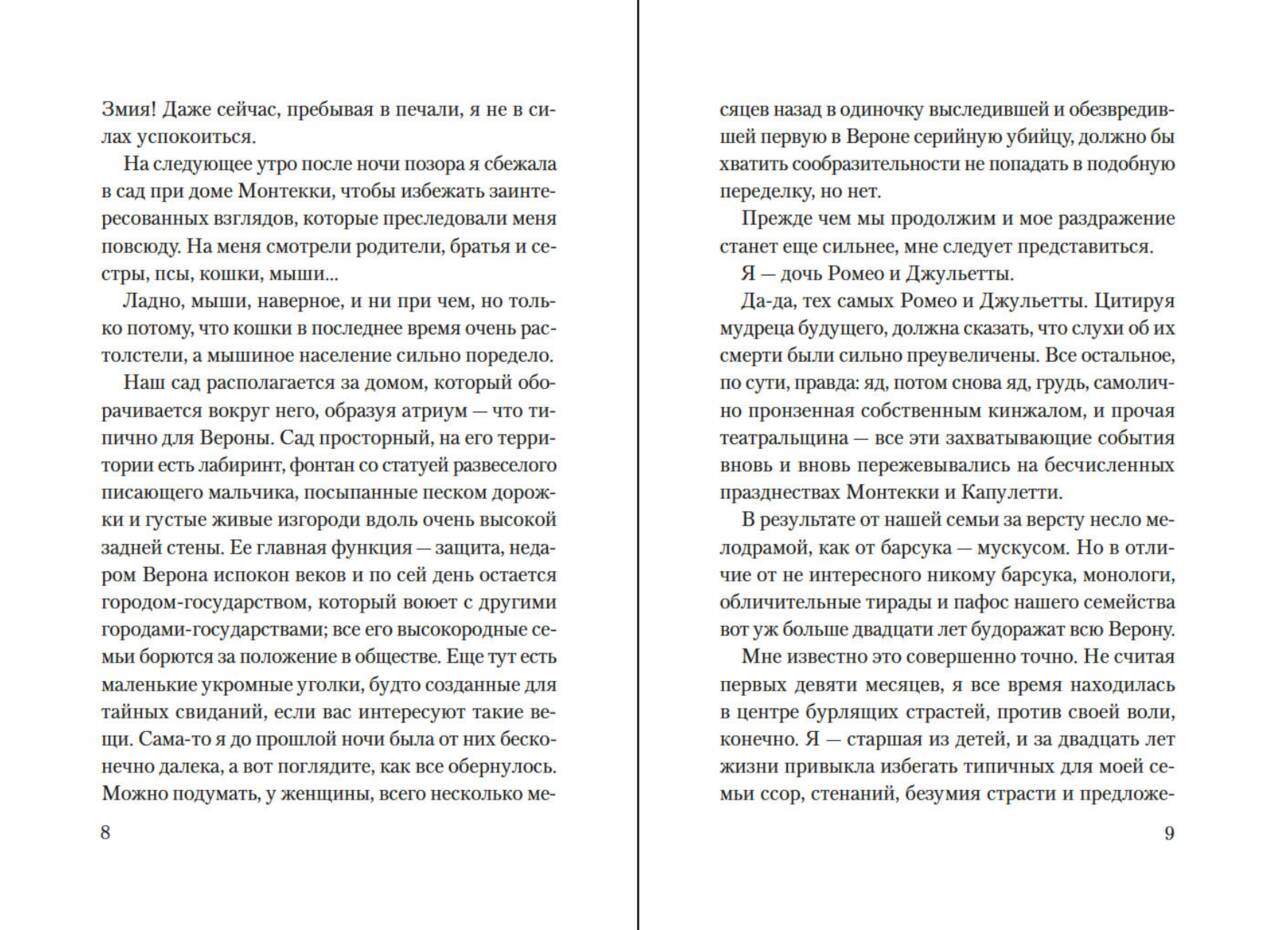 Змия! Даже сейчас, пребывая в печали, я не в силах успокоиться.

На следующее утро после ночи позора я сбежала в сад при доме Монтекки, чтобы избежать заинтересованных взглядов, которые преследовали меня повсюду. На меня смотрели родители, братья и сестры, псы, кошки, мыши...

Ладно, мыши, наверное, и ни при чем, но только потому, что кошки в последнее время очень растолстели, а мышиное население сильно поредело.

Наш сад располагается за домом, который оборачивается вокруг него, образуя атриум — что типично для Вероны. Сад просторный, на его территории есть лабиринт, фонтан со статуей развеселого писающего мальчика, посыпанные песком дорожки и густые живые изгороди вдоль очень высокой задней стены. Ее главная функция — защита, недаром Верона испокон веков и по сей день остается городом-государством, который воюет с другими городами-государствами; все его высокородные семьи борются за положение в обществе. Еще тут есть маленькие укромные уголки, будто созданные для тайных свиданий, если вас интересуют такие вещи. Сама-то я до прошлой ночи была от них бесконечно далека, а вот поглядите, как все обернулось. Можно подумать, у женщины, всего несколько ме-

8

сяцев назад в одиночку выследившей и обезвредившей первую в Вероне серийную убийцу, должно бы хватить сообразительности не попадать в подобную переделку, но нет.

Прежде чем мы продолжим и мое раздражение станет еще сильнее, мне следует представиться.

Я — дочь Ромео и Джульетты.

Да-да, тех самых Ромео и Джульетты. Цитируя мудреца будущего, должна сказать, что слухи об их смерти были сильно преувеличены. Все остальное, по сути, правда: яд, потом снова яд, грудь, самолично пронзенная собственным кинжалом, и прочая театральщина — все эти захватывающие события вновь и вновь пережевывались на бесчисленных празднествах Монтекки и Капулетти.

В результате от нашей семьи за версту несло мелодрамой, как от барсука — мускусом. Но в отличие от не интересного никому барсука, монологи, обличительные тирады и пафос нашего семейства вот уж больше двадцати лет будоражат всю Верону.

Мне известно это совершенно точно. Не считая первых девяти месяцев, я все время находилась в центре бурлящих страстей, против своей воли, конечно. Я — старшая из детей, и за двадцать лет жизни привыкла избегать типичных для моей семьи ссор, стенаний, безумия страсти и предложе-

9